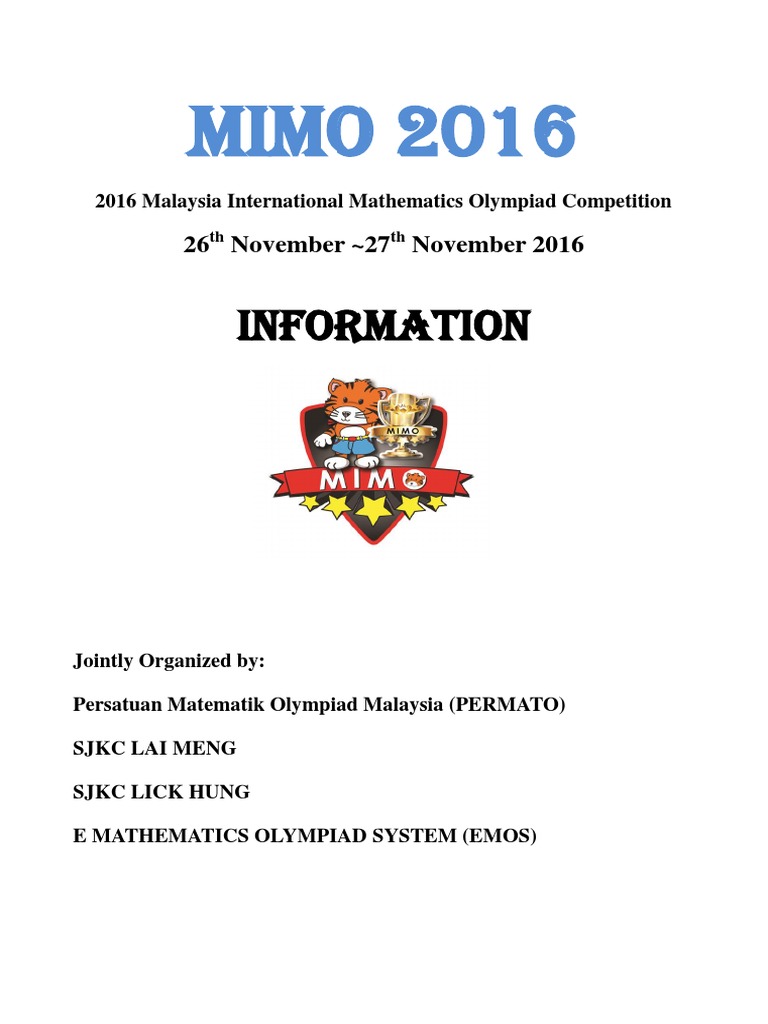 MIMO 2016

2016 Malaysia International Mathematics Olympiad Competition

26th November ~27th November 2016

INFORMATION

MIMO

MIMO

Jointly Organized by:

Persatuan Matematik Olympiad Malaysia (PERMATO)

SJKC LAI MENG

SJKC LICK HUNG

E MATHEMATICS OLYMPIAD SYSTEM (EMOS)